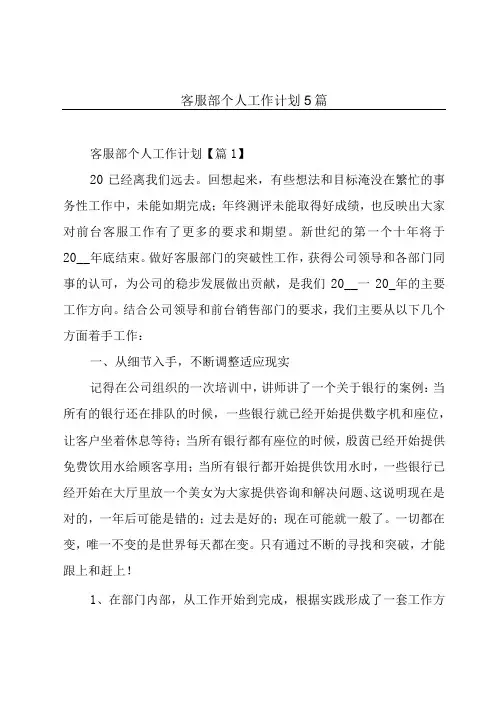 客服部个人工作计划5篇

客服部个人工作计划【篇1】

20 已经离我们远去。回想起来，有些想法和目标淹没在繁忙的事务性工作中，未能如期完成；年终测评未能取得好成绩，也反映出大家对前台客服工作有了更多的要求和期望。新世纪的第一个十年将于20__年底结束。做好客服部门的突破性工作，获得公司领导和各部门同事的认可，为公司的稳步发展做出贡献，是我们 20__一 20_年的主要工作方向。结合公司领导和前台销售部门的要求，我们主要从以下几个方面着手工作：

一、从细节入手，不断调整适应现实

记得在公司组织的一次培训中，讲师讲了一个关于银行的案例：当所有的银行还在排队的时候，一些银行就已经开始提供数字机和座位，让客户坐着休息等待；当所有银行都有座位的时候，殷茵已经开始提供免费饮用水给顾客享用；当所有银行都开始提供饮用水时，一些银行已经开始在大厅里放一个美女为大家提供咨询和解决问题、这说明现在是对的，一年后可能是错的；过去是好的；现在可能就一般了。一切都在变，唯一不变的是世界每天都在变。只有通过不断的寻找和突破，才能跟上和赶上！

1、在部门内部，从工作开始到完成，根据实践形成了一套工作方